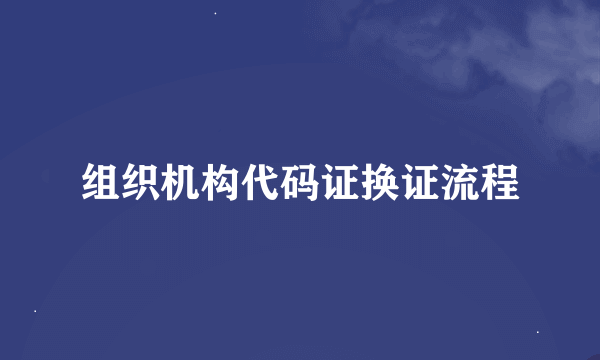 组织机构代码证换证流程